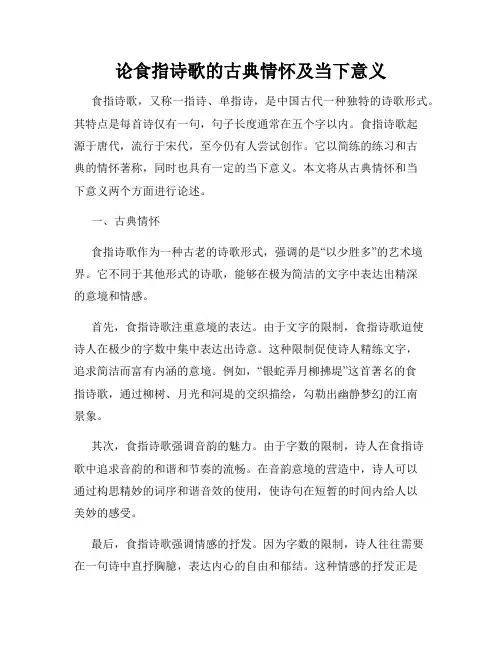 论食指诗歌的古典情怀及当下意义

食指诗歌，又称一指诗、单指诗，是中国古代一种独特的诗歌形式。其特点是每首诗仅有一句，句子长度通常在五个字以内。食指诗歌起源于唐代，流行于宋代，至今仍有人尝试创作。它以简练的练习和古典的情怀著称，同时也具有一定的当下意义。本文将从古典情怀和当下意义两个方面进行论述。

一、古典情怀

食指诗歌作为一种古老的诗歌形式，强调的是“以少胜多”的艺术境界。它不同于其他形式的诗歌，能够在极为简洁的文字中表达出精深的意境和情感。

首先，食指诗歌注重意境的表达。由于文字的限制，食指诗歌迫使诗人在极少的字数中集中表达出诗意。这种限制促使诗人精练文字，追求简洁而富有内涵的意境。例如，“银蛇弄月柳拂堤”这首著名的食指诗歌，通过柳树、月光和河堤的交织描绘，勾勒出幽静梦幻的江南景象。

其次，食指诗歌强调音韵的魅力。由于字数的限制，诗人在食指诗歌中追求音韵的和谐和节奏的流畅。在音韵意境的营造中，诗人可以通过构思精妙的词序和谐音效的使用，使诗句在短暂的时间内给人以美妙的感受。

最后，食指诗歌强调情感的抒发。因为字数的限制，诗人往往需要在一句诗中直抒胸臆，表达内心的自由和郁结。这种情感的抒发正是